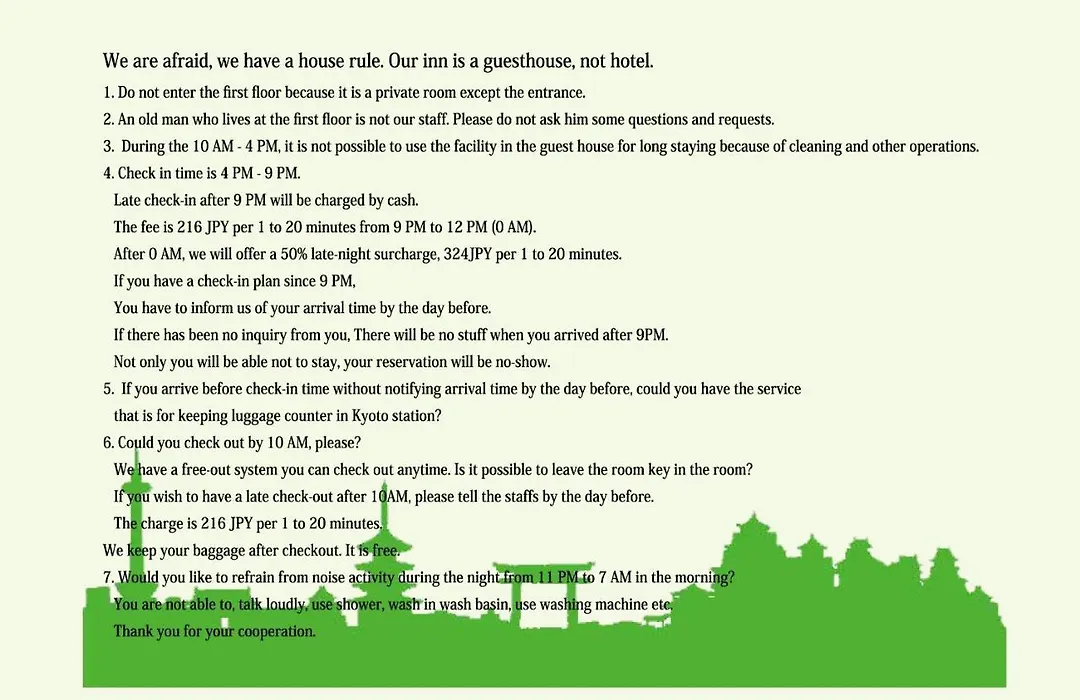 We are afraid, we have a house rule. Our inn is a guesthouse, not hotel.

1. Do not enter the first floor because it is a private room except the entrance.

2. An old man who lives at the first floor is not our staff. Please do not ask him some questions and requests.

3. During the 10 AM - 4 PM, it is not possible to use the facility in the guest house for long staying because of cleaning and other operations.

4. Check in time is 4 PM - 9 PM.
Late check-in after 9 PM will be charged by cash.
The fee is 216 JPY per 1 to 20 minutes from 9 PM to 12 PM (0 AM).
After 0 AM, we will offer a 50% late-night surcharge, 324JPY per 1 to 20 minutes.
If you have a check-in plan since 9 PM,
You have to inform us of your arrival time by the day before.
If there has been no inquiry from you, There will be no stuff when you arrived after 9PM.
Not only you will be able not to stay, your reservation will be no-show.

5. If you arrive before check-in time without notifying arrival time by the day before, could you have the service that is for keeping luggage counter in Kyoto station?

6. Could you check out by 10 AM, please?
We have a free-out system you can check out anytime. Is it possible to leave the room key in the room?
If you wish to have a late check-out after 10AM, please tell the staffs by the day before.
The charge is 216 JPY per 1 to 20 minutes.
We keep your baggage after checkout. It is free.

7. Would you like to refrain from noise activity during the night from 11 PM to 7 AM in the morning?
You are not able to, talk loudly, use shower, wash in wash basin, use washing machine etc.
Thank you for your cooperation.